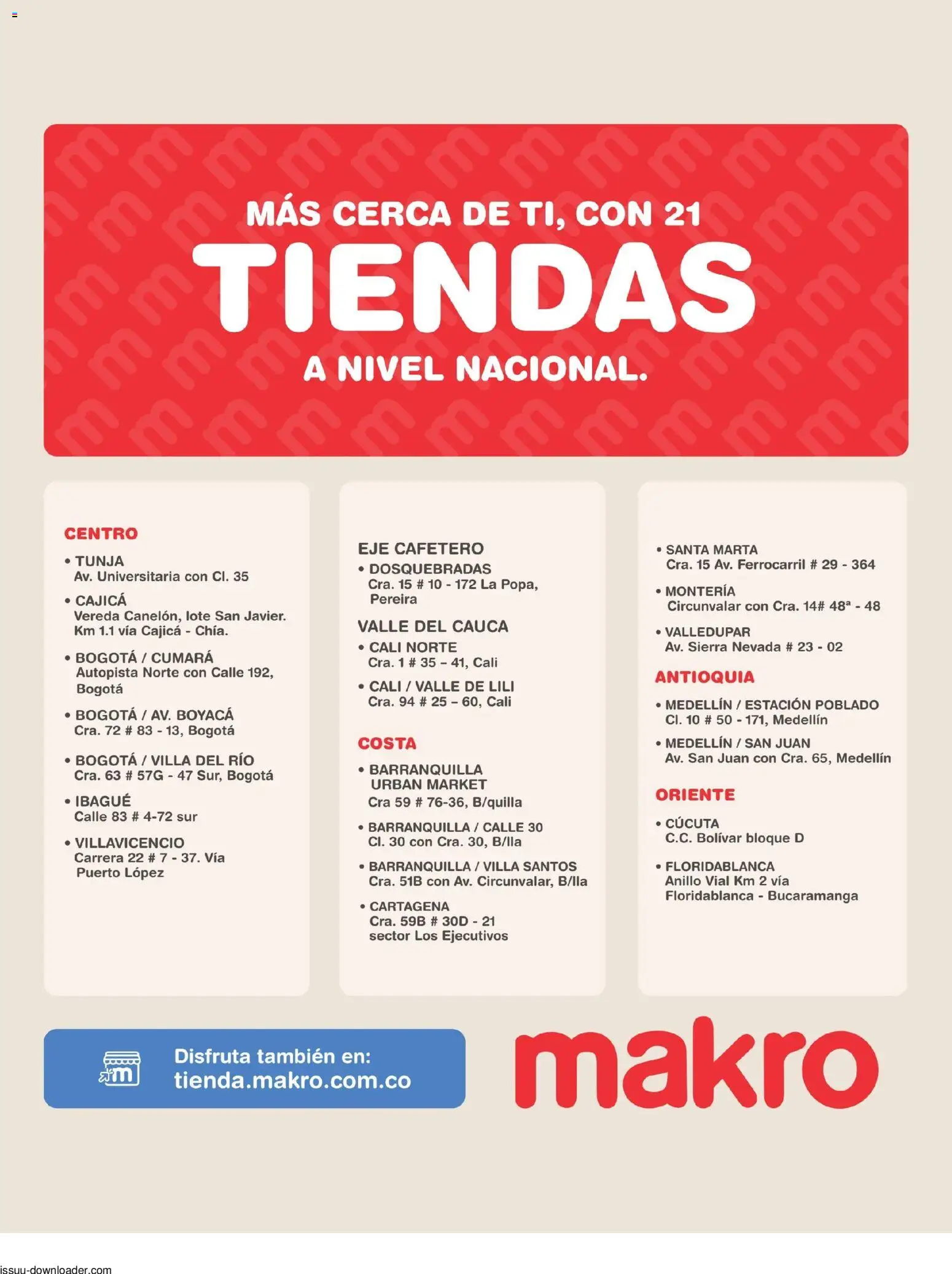 MÁS CERCA DE TI, CON 21
TIENDAS
A NIVEL NACIONAL.

CENTRO
• TUNJA
Av. Universitaria con Cl. 35

• CAJICÁ
Vereda Canelón, lote San Javier. Km 1.1 vía Cajicá - Chía.

• BOGOTÁ / CUMARÁ
Autopista Norte con Calle 192, Bogotá

• BOGOTÁ / AV. BOYACÁ
Cra. 72 # 83 - 13, Bogotá

• BOGOTÁ / VILLA DEL RÍO
Cra. 63 # 57G - 47 Sur, Bogotá

• IBAGUÉ
Calle 83 # 4-72 sur

• VILLAVICENCIO
Carrera 22 # 7 - 37. Vía Puerto López

EJE CAFETERO
• DOSQUEBRADAS
Cra. 15 # 10 - 172 La Popa, Pereira

VALLE DEL CAUCA
• CALI NORTE
Cra. 1 # 35 – 41, Cali

• CALI / VALLE DE LILI
Cra. 94 # 25 – 60, Cali

COSTA
• BARRANQUILLA URBAN MARKET
Cra 59 # 76-36, B/quilla

• BARRANQUILLA / CALLE 30
Cl. 30 con Cra. 30, B/lla

• BARRANQUILLA / VILLA SANTOS
Cra. 51B con Av. Circunvalar, B/lla

• CARTAGENA
Cra. 59B # 30D - 21 sector Los Ejecutivos

• SANTA MARTA
Cra. 15 Av. Ferrocarril # 29 - 364

• MONTERÍA
Circunvalar con Cra. 14# 48ª - 48

• VALLEDUPAR
Av. Sierra Nevada # 23 - 02

ANTIOQUIA
• MEDELLÍN / ESTACIÓN POBLADO
Cl. 10 # 50 - 171, Medellín

• MEDELLÍN / SAN JUAN
Av. San Juan con Cra. 65, Medellín

ORIENTE
• CÚCUTA
C.C. Bolívar bloque D

• FLORIDABLANCA
Anillo Vial Km 2 vía Floridablanca - Bucaramanga

m
Disfruta también en:
tienda.makro.com.co

makro

issuu-downloader.com